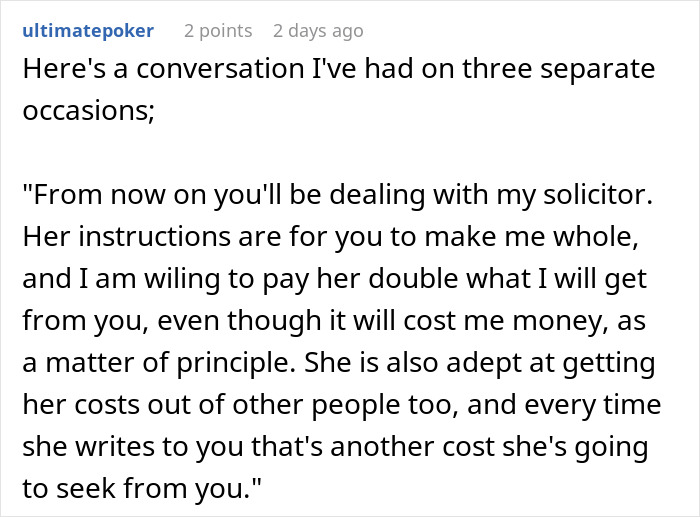 ultimatepoker 2 points 2 days ago

Here's a conversation I've had on three separate occasions;

"From now on you'll be dealing with my solicitor. Her instructions are for you to make me whole, and I am wiling to pay her double what I will get from you, even though it will cost me money, as a matter of principle. She is also adept at getting her costs out of other people too, and every time she writes to you that's another cost she's going to seek from you."